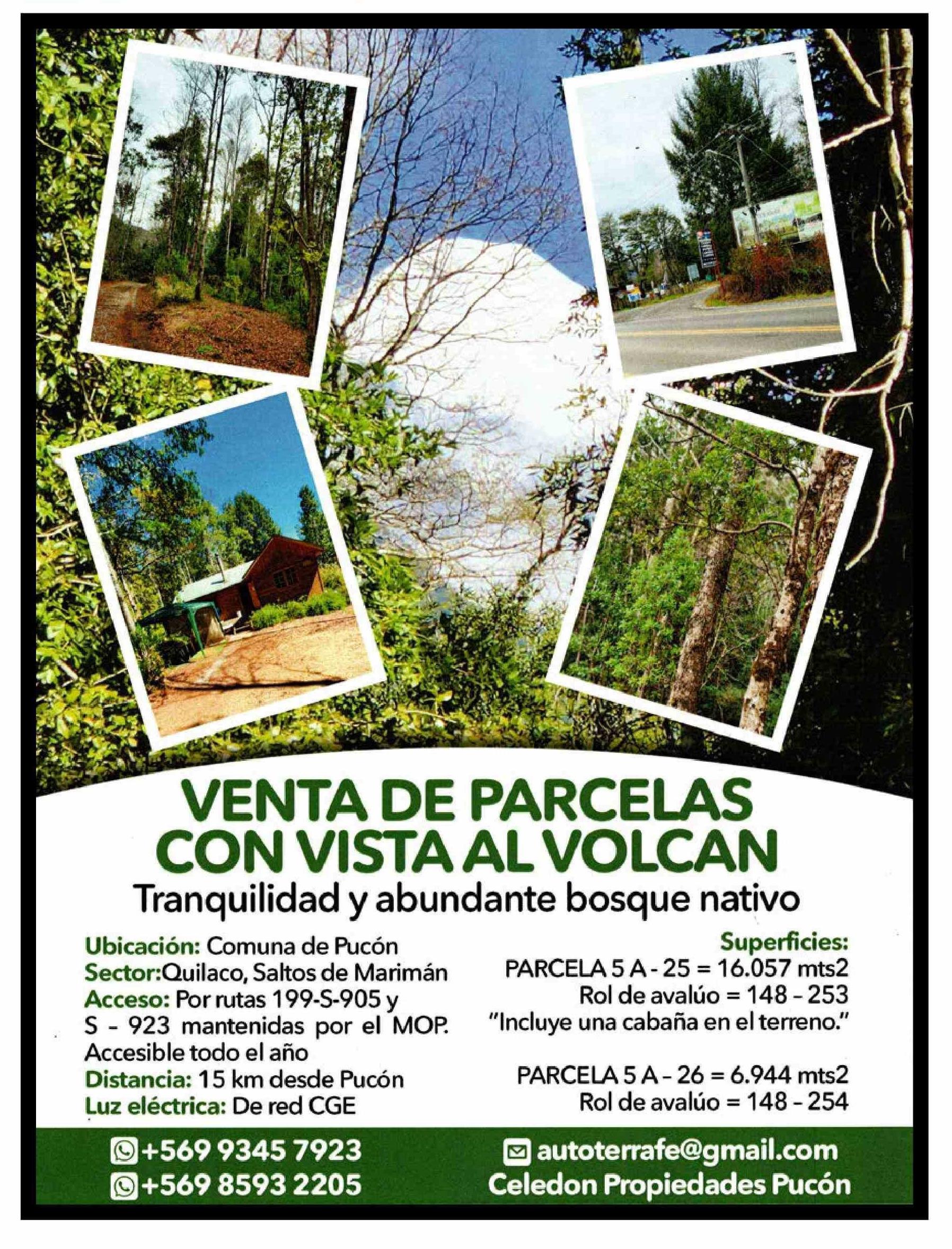 VENTA DE PARCELAS CON VISTA AL VOLCAN

Tranquilidad y abundante bosque nativo

Ubicación: Comuna de Pucón
Sector:Quilaco, Saltos de Marimán
Acceso: Por rutas 199-S-905 y S - 923 mantenidas por el MOP. Accesible todo el año
Distancia: 15 km desde Pucón
Luz eléctrica: De red CGE

Superficies:
PARCELA 5 A - 25 = 16.057 mts2
Rol de avalúo = 148 - 253
"Incluye una cabaña en el terreno."

PARCELA 5 A - 26 = 6.944 mts2
Rol de avalúo = 148 - 254

+569 9345 7923
+569 8593 2205

autoterrafe@gmail.com
Celedon Propiedades Pucón